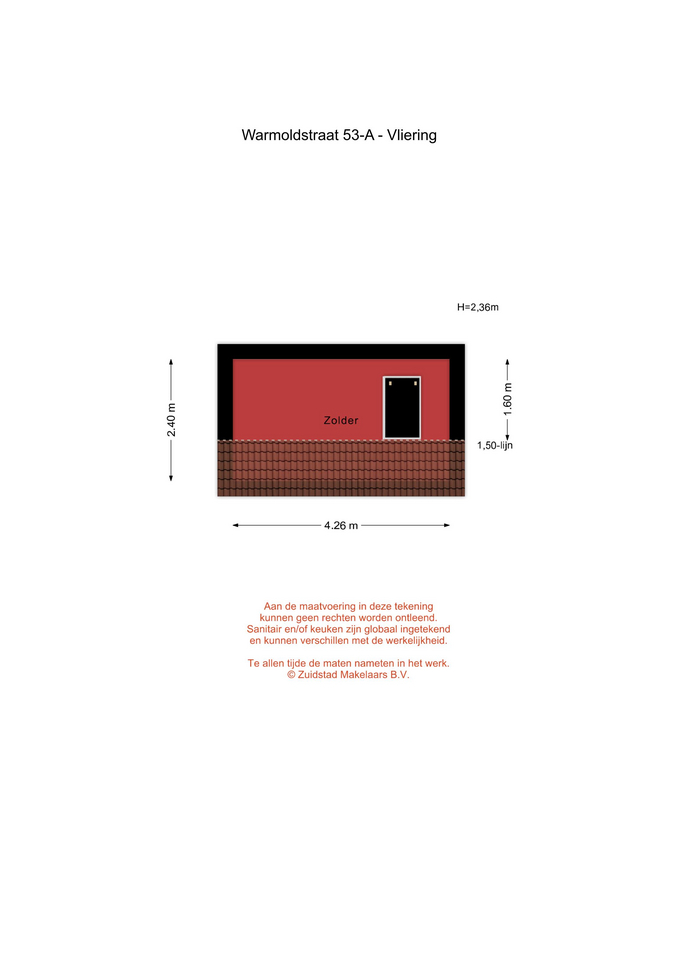 Warmoldstraat 53-A - Vliering

H=2,36m

2.40 m

Zolder

1.60 m

1,50-lijn

4.26 m

Aan de maatvoering in deze tekening kunnen geen rechten worden ontleend. Sanitair en/of keuken zijn globaal ingetekend en kunnen verschillen met de werkelijkheid.

Te allen tijde de maten nameten in het werk. © Zuidstad Makelaars B.V.